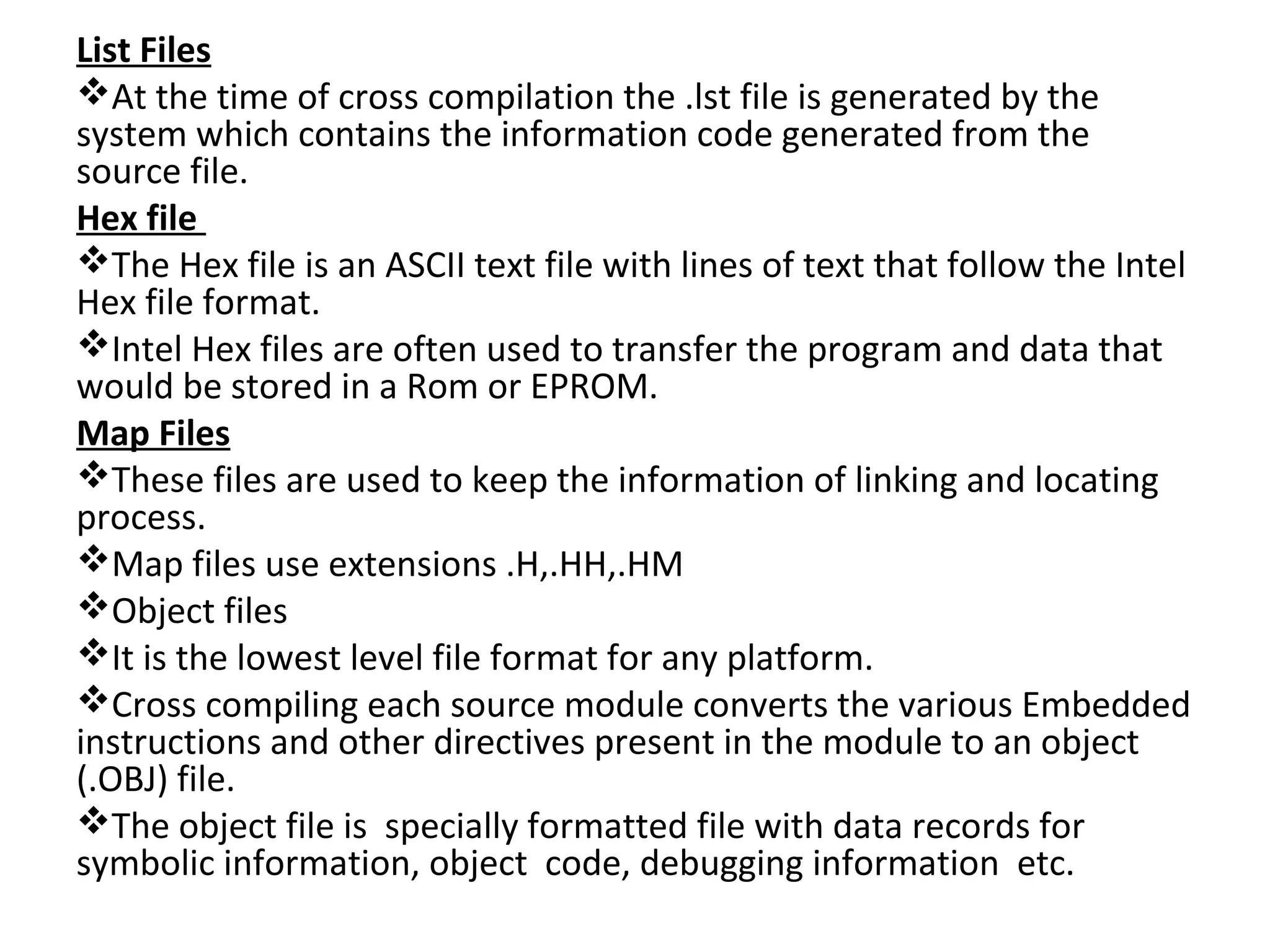 List Files

❖At the time of cross compilation the .lst file is generated by the system which contains the information code generated from the source file.

Hex file

❖The Hex file is an ASCII text file with lines of text that follow the Intel Hex file format.

❖Intel Hex files are often used to transfer the program and data that would be stored in a Rom or EPROM.

Map Files

❖These files are used to keep the information of linking and locating process.

❖Map files use extensions .H,.HH,.HM

❖Object files

❖It is the lowest level file format for any platform.

❖Cross compiling each source module converts the various Embedded instructions and other directives present in the module to an object (.OBJ) file.

❖The object file is specially formatted file with data records for symbolic information, object code, debugging information etc.